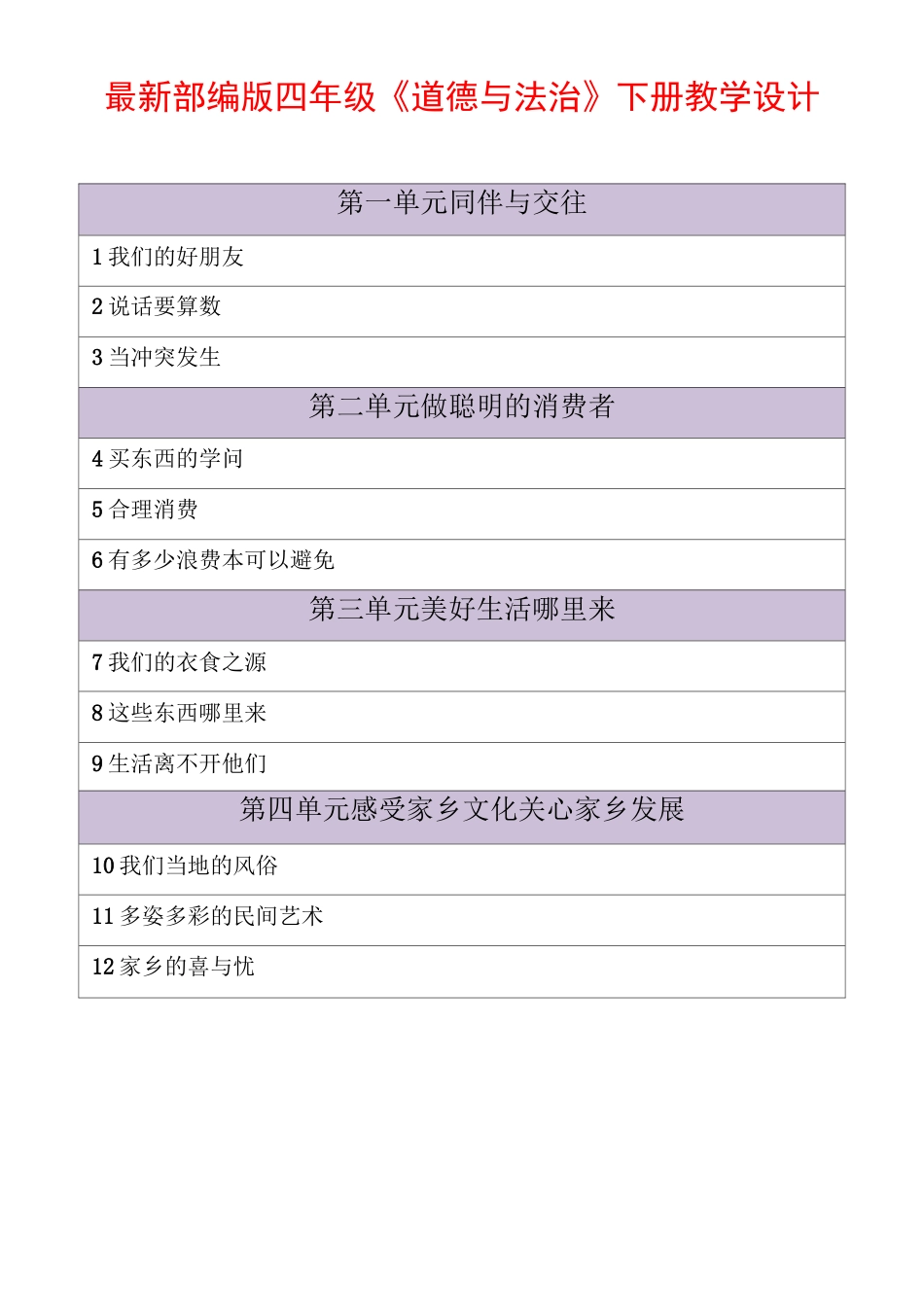 最新部编版四年级《道德与法治》下册教学设计

| 第一单元同伴与交往 |
|---|
| 1 我们的好朋友 |
| 2 说话要算数 |
| 3 当冲突发生 |
| 第二单元做聪明的消费者 |
| 4 买东西的学问 |
| 5 合理消费 |
| 6 有多少浪费本可以避免 |
| 第三单元美好生活哪里来 |
| 7 我们的衣食之源 |
| 8 这些东西哪里来 |
| 9 生活离不开他们 |
| 第四单元感受家乡文化关心家乡发展 |
| 10 我们当地的风俗 |
| 11 多姿多彩的民间艺术 |
| 12 家乡的喜与忧 |